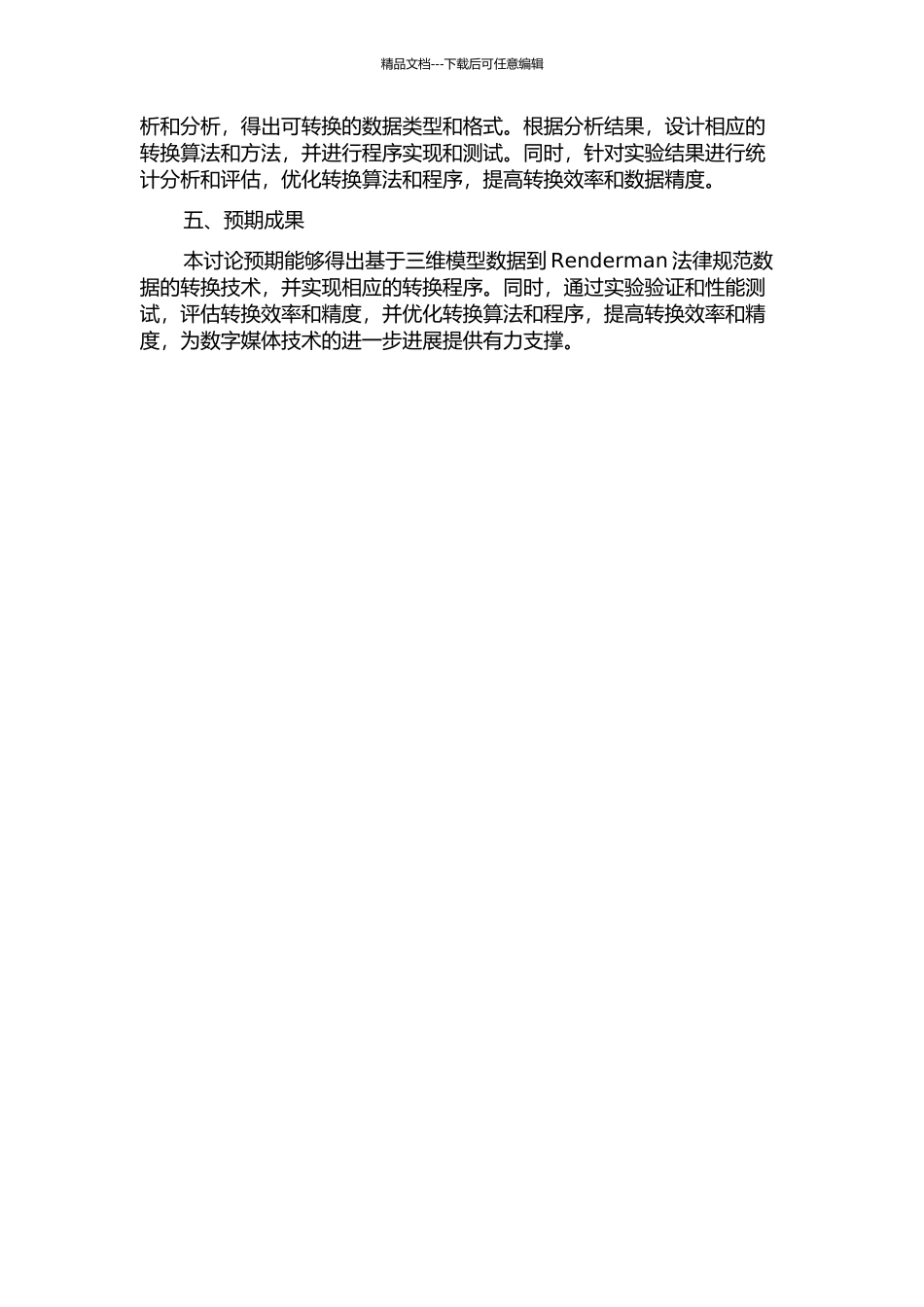 精品文档---下载后可任意编辑

析和分析，得出可转换的数据类型和格式。根据分析结果，设计相应的转换算法和方法，并进行程序实现和测试。同时，针对实验结果进行统计分析和评估，优化转换算法和程序，提高转换效率和数据精度。

五、预期成果

本讨论预期能够得出基于三维模型数据到 Renderman 法律规范数据的转换技术，并实现相应的转换程序。同时，通过实验验证和性能测试，评估转换效率和精度，并优化转换算法和程序，提高转换效率和精度，为数字媒体技术的进一步进展提供有力支撑。